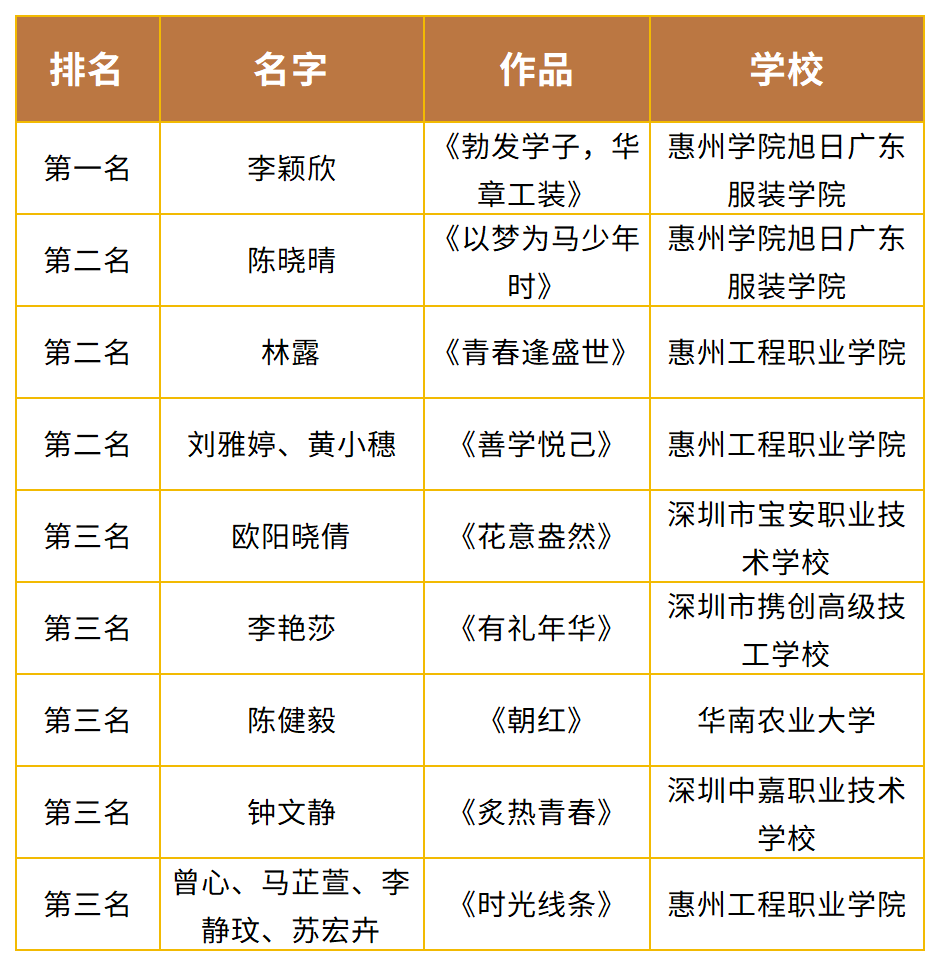 | 排名 | 名字 | 作品 | 学校 |
|---|---|---|---|
| 第一名 | 李颖欣 | 《勃发学子，华章工装》 | 惠州学院旭日广东服装学院 |
| 第二名 | 陈晓晴 | 《以梦为马少年时》 | 惠州学院旭日广东服装学院 |
| 第二名 | 林露 | 《青春逢盛世》 | 惠州工程职业学院 |
| 第二名 | 刘雅婷、黄小穗 | 《善学悦己》 | 惠州工程职业学院 |
| 第三名 | 欧阳晓倩 | 《花意盎然》 | 深圳市宝安职业技术学校 |
| 第三名 | 李艳莎 | 《有礼年华》 | 深圳市携创高级技工学校 |
| 第三名 | 陈健毅 | 《朝红》 | 华南农业大学 |
| 第三名 | 钟文静 | 《炙热青春》 | 深圳中嘉职业技术学校 |
| 第三名 | 曾心、马芷萱、李静玟、苏宏卉 | 《时光线条》 | 惠州工程职业学院 |